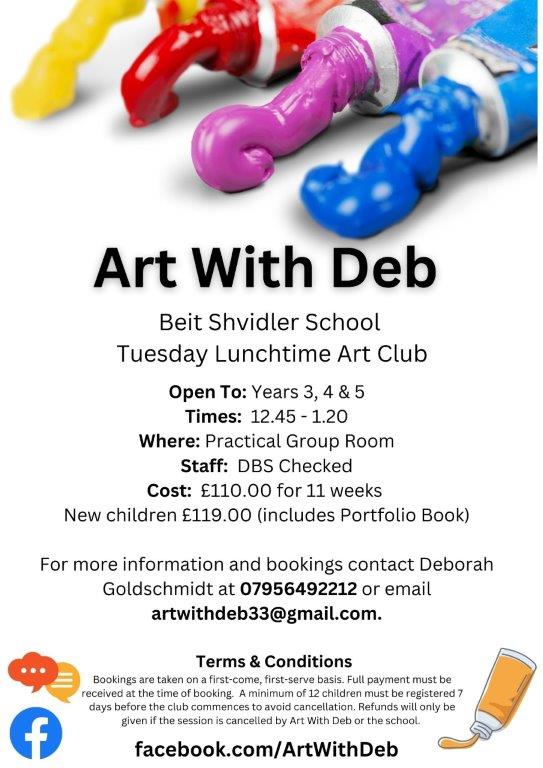 Art With Deb

Beit Shvidler School
Tuesday Lunchtime Art Club

Open To: Years 3, 4 & 5
Times: 12.45 - 1.20
Where: Practical Group Room
Staff: DBS Checked
Cost: £110.00 for 11 weeks
New children £119.00 (includes Portfolio Book)

For more information and bookings contact Deborah Goldschmidt at 07956492212 or email artwithdeb33@gmail.com.

Terms & Conditions
Bookings are taken on a first-come, first-serve basis. Full payment must be received at the time of booking. A minimum of 12 children must be registered 7 days before the club commences to avoid cancellation. Refunds will only be given if the session is cancelled by Art With Deb or the school.

facebook.com/ArtWithDeb